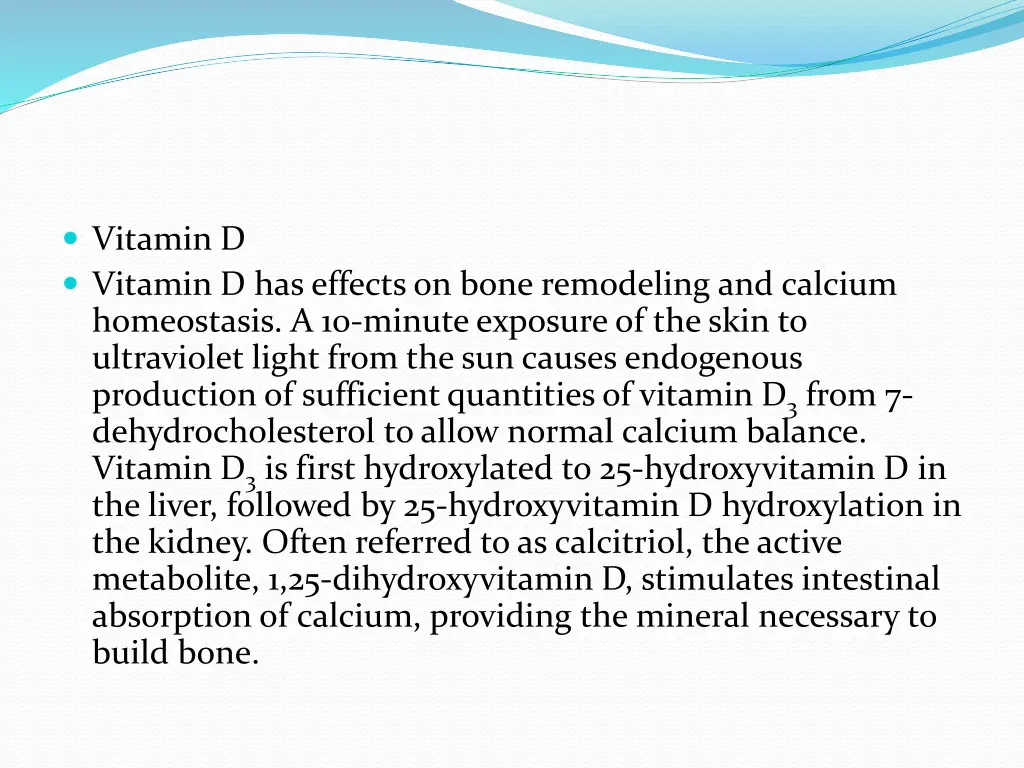 Vitamin D

Vitamin D has effects on bone remodeling and calcium homeostasis. A 10-minute exposure of the skin to ultraviolet light from the sun causes endogenous production of sufficient quantities of vitamin $D_3$ from 7-dehydrocholesterol to allow normal calcium balance. Vitamin $D_3$ is first hydroxylated to 25-hydroxyvitamin D in the liver, followed by 25-hydroxyvitamin D hydroxylation in the kidney. Often referred to as calcitriol, the active metabolite, 1,25-dihydroxyvitamin D, stimulates intestinal absorption of calcium, providing the mineral necessary to build bone.